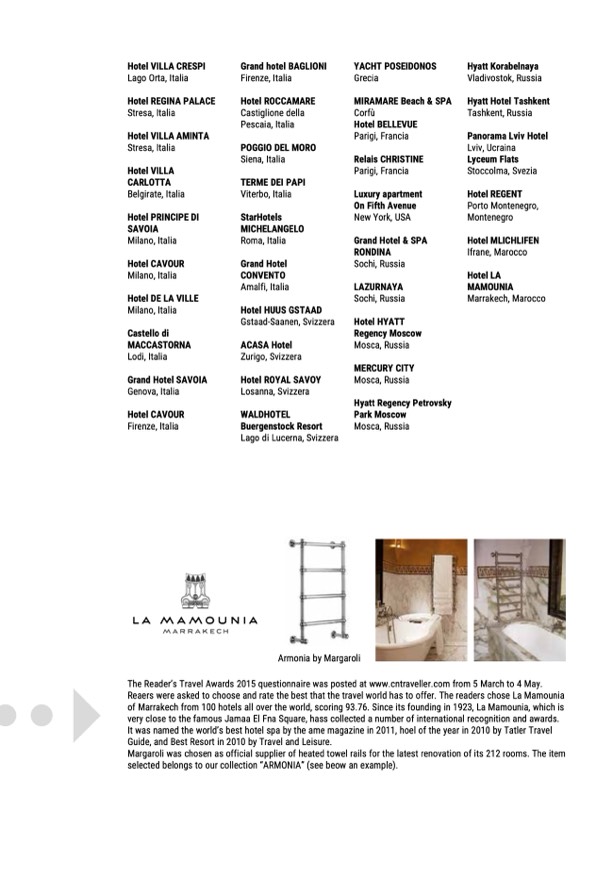 Hotel VILLA CRESPI
Lago Orta, Italia

Hotel REGINA PALACE
Stresa, Italia

Hotel VILLA AMINTA
Stresa, Italia

Hotel VILLA CARLOTTA
Belgirate, Italia

Hotel PRINCIPE DI SAVOIA
Milano, Italia

Hotel CAVOUR
Milano, Italia

Hotel DE LA VILLE
Milano, Italia

Castello di MACCASTORNA
Lodi, Italia

Grand Hotel SAVOIA
Genova, Italia

Hotel CAVOUR
Firenze, Italia

Grand hotel BAGLIONI
Firenze, Italia

Hotel ROCCAMARE
Castiglione della Pescaia, Italia

POGGIO DEL MORO
Siena, Italia

TERME DEI PAPI
Viterbo, Italia

StarHotels MICHELANGELO
Roma, Italia

Grand Hotel CONVENTO
Amalfi, Italia

Hotel HUUS GSTAAD
Gstaad-Saanen, Svizzera

ACASA Hotel
Zurigo, Svizzera

Hotel ROYAL SAVOY
Losanna, Svizzera

WALDHOTEL Buergenstock Resort
Lago di Lucerna, Svizzera

YACHT POSEIDONOS
Grecia

MIRAMARE Beach & SPA
Corfù

Hotel BELLEVUE
Parigi, Francia

Relais CHRISTINE
Parigi, Francia

Luxury apartment On Fifth Avenue
New York, USA

Grand Hotel & SPA RONDINA
Sochi, Russia

LAZURNAYA
Sochi, Russia

Hotel HYATT Regency Moscow
Mosca, Russia

MERCURY CITY
Mosca, Russia

Hyatt Regency Petrovsky Park Moscow
Mosca, Russia

Hyatt Korabelnaya
Vladivostok, Russia

Hyatt Hotel Tashkent
Tashkent, Russia

Panorama Lviv Hotel
Lviv, Ucraina

Lyceum Flats
Stoccolma, Svezia

Hotel REGENT
Porto Montenegro, Montenegro

Hotel MLICHLIFEN
Ifrane, Marocco

Hotel LA MAMOUNIA
Marrakech, Marocco

LA MAMOUNIA
MARRAKECH

Armonia by Margaroli

The Reader's Travel Awards 2015 questionnaire was posted at www.cntraveller.com from 5 March to 4 May. Reaers were asked to choose and rate the best that the travel world has to offer. The readers chose La Mamounia of Marrakech from 100 hotels all over the world, scoring 93.76. Since its founding in 1923, La Mamounia, which is very close to the famous Jamaa El Fna Square, hass collected a number of international recognition and awards. It was named the world's best hotel spa by the ame magazine in 2011, hoel of the year in 2010 by Tatler Travel Guide, and Best Resort in 2010 by Travel and Leisure.
Margaroli was chosen as official supplier of heated towel rails for the latest renovation of its 212 rooms. The item selected belongs to our collection "ARMONIA" (see beow an example).